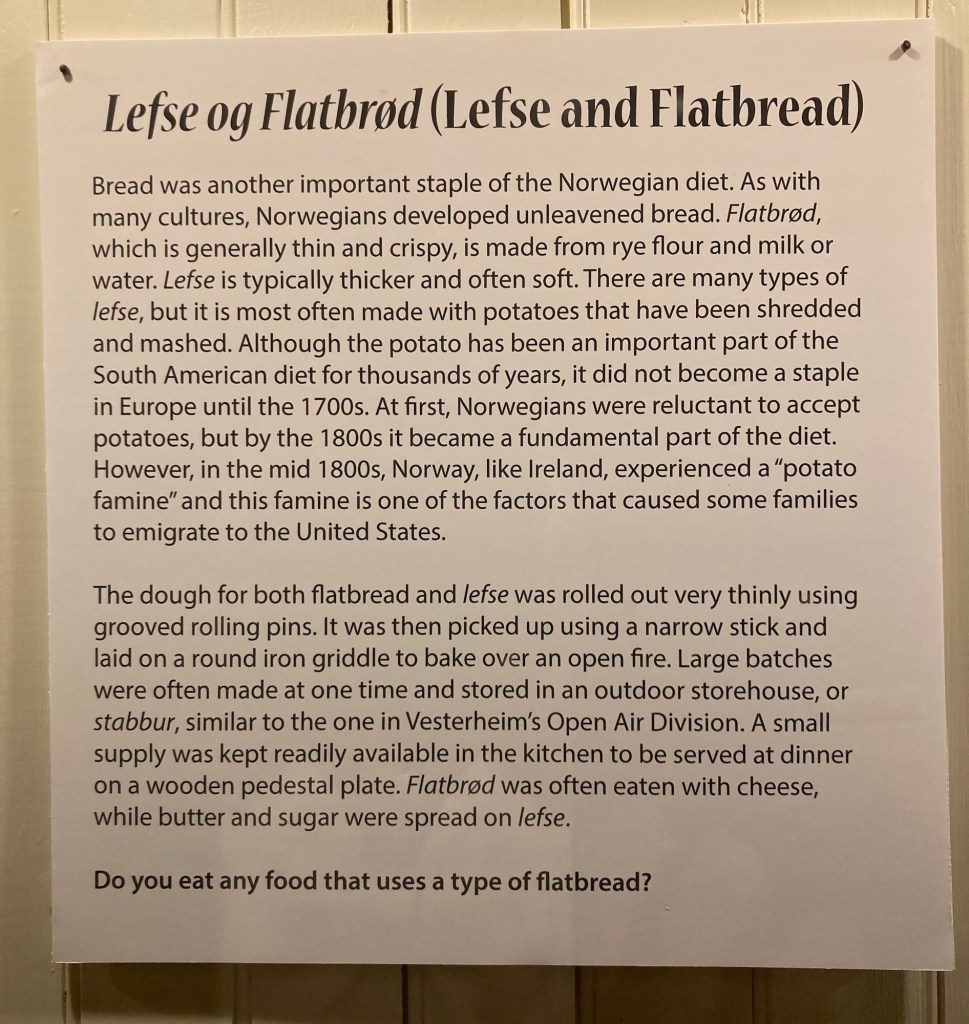 Lefse og Flatbrød (Lefse and Flatbread)

Bread was another important staple of the Norwegian diet. As with many cultures, Norwegians developed unleavened bread. Flatbrød, which is generally thin and crispy, is made from rye flour and milk or water. Lefse is typically thicker and often soft. There are many types of lefse, but it is most often made with potatoes that have been shredded and mashed. Although the potato has been an important part of the South American diet for thousands of years, it did not become a staple in Europe until the 1700s. At first, Norwegians were reluctant to accept potatoes, but by the 1800s it became a fundamental part of the diet. However, in the mid 1800s, Norway, like Ireland, experienced a "potato famine" and this famine is one of the factors that caused some families to emigrate to the United States.

The dough for both flatbread and lefse was rolled out very thinly using grooved rolling pins. It was then picked up using a narrow stick and laid on a round iron griddle to bake over an open fire. Large batches were often made at one time and stored in an outdoor storehouse, or stabbur, similar to the one in Vesterheim's Open Air Division. A small supply was kept readily available in the kitchen to be served at dinner on a wooden pedestal plate. Flatbrød was often eaten with cheese, while butter and sugar were spread on lefse.

Do you eat any food that uses a type of flatbread?